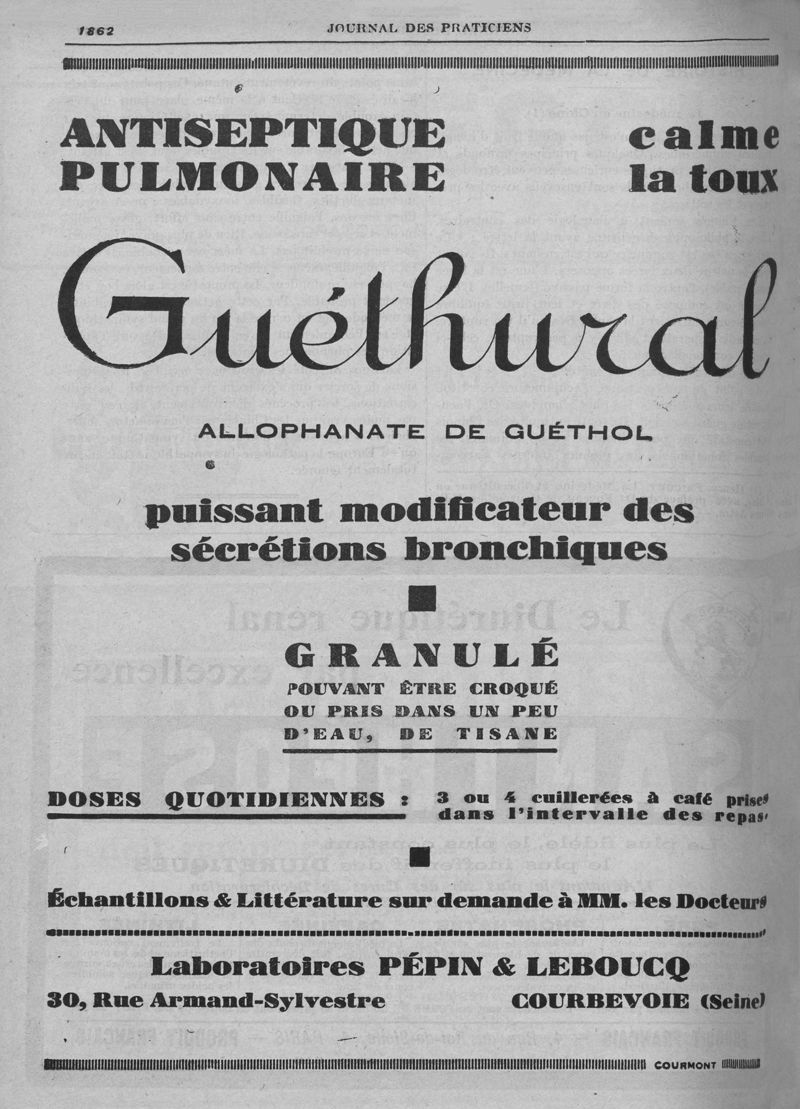 1862 JOURNAL DES PRATICIENS

ANTISEPTIQUE PULMONAIRE

calme la toux

Guéthural

ALLOPHANATE DE GUÉTHOL

puissant modificateur des sécrétions bronchiques

GRANULÉ

POUVANT ÊTRE CROQUÉ OU PRIS DANS UN PEU D'EAU, DE TISANE

DOSES QUOTIDIENNES : 3 ou 4 cuillerées à café prises dans l'intervalle des repas

Échantillons & Littérature sur demande à MM. les Docteurs

Laboratoires PÉPIN & LEBOUCQ

30, Rue Armand-Sylvestre COURBEVOIE (Seine)

COURMONT